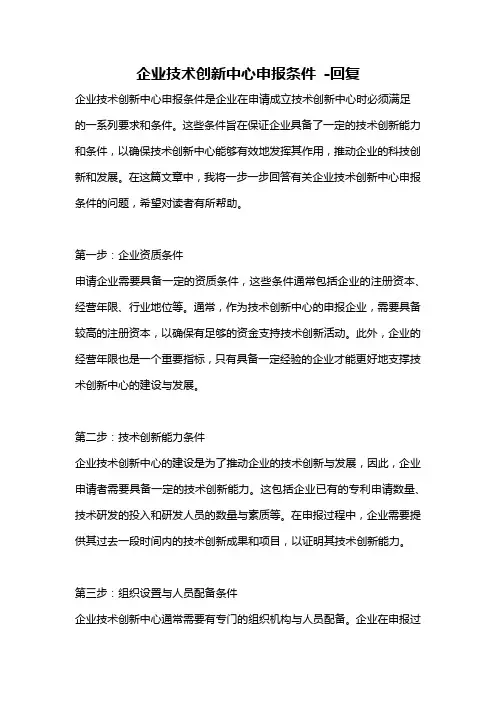 企业技术创新中心申报条件 -回复

企业技术创新中心申报条件是企业在申请成立技术创新中心时必须满足的一系列要求和条件。这些条件旨在保证企业具备了一定的技术创新能力和条件，以确保技术创新中心能够有效地发挥其作用，推动企业的科技创新和发展。在这篇文章中，我将一步一步回答有关企业技术创新中心申报条件的问题，希望对读者有所帮助。

第一步：企业资质条件

申请企业需要具备一定的资质条件，这些条件通常包括企业的注册资本、经营年限、行业地位等。通常，作为技术创新中心的申报企业，需要具备较高的注册资本，以确保有足够的资金支持技术创新活动。此外，企业的经营年限也是一个重要指标，只有具备一定经验的企业才能更好地支撑技术创新中心的建设与发展。

第二步：技术创新能力条件

企业技术创新中心的建设是为了推动企业的技术创新与发展，因此，企业申请者需要具备一定的技术创新能力。这包括企业已有的专利申请数量、技术研发的投入和研发人员的数量与素质等。在申报过程中，企业需要提供其过去一段时间内的技术创新成果和项目，以证明其技术创新能力。

第三步：组织设置与人员配备条件

企业技术创新中心通常需要有专门的组织机构与人员配备。企业在申报过